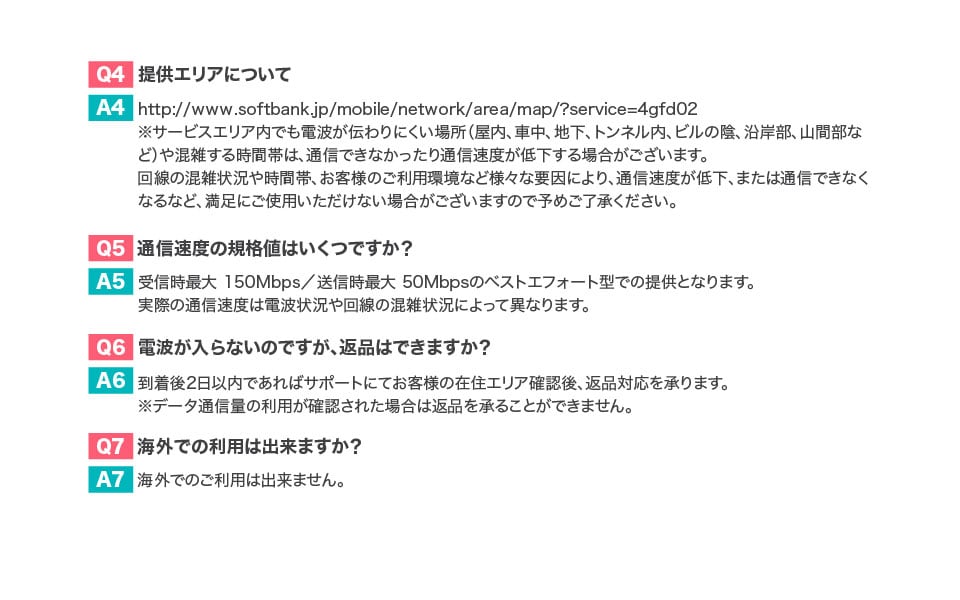 Q4 提供エリアについて

A4 http://www.softbank.jp/mobile/network/area/map/?service=4gfd02
※サービスエリア内でも電波が伝わりにくい場所（屋内、車中、地下、トンネル内、ビルの陰、沿岸部、山間部など）や混雑する時間帯は、通信できなかったり通信速度が低下する場合がございます。
回線の混雑状況や時間帯、お客様のご利用環境など様々な要因により、通信速度が低下、または通信できなくなるなど、満足にご使用いただけない場合がございますので予めご了承ください。

Q5 通信速度の規格値はいくつですか？

A5 受信時最大 150Mbps／送信時最大 50Mbpsのベストエフォート型での提供となります。
実際の通信速度は電波状況や回線の混雑状況によって異なります。

Q6 電波が入らないのですが、返品はできますか？

A6 到着後2日以内であればサポートにてお客様の在住エリア確認後、返品対応を承ります。
※データ通信量の利用が確認された場合は返品を承ることができません。

Q7 海外での利用は出来ますか？

A7 海外でのご利用は出来ません。